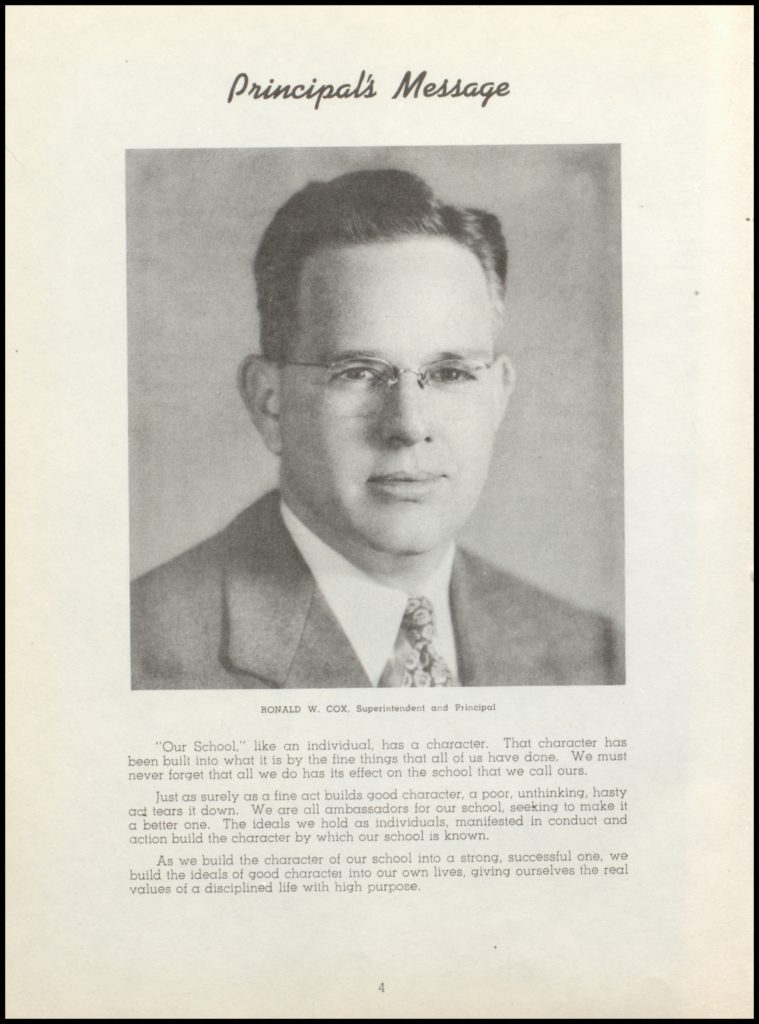 Principal's Message

RONALD W. COX, Superintendent and Principal

"Our School," like an individual, has a character. That character has been built into what it is by the fine things that all of us have done. We must never forget that all we do has its effect on the school that we call ours.

Just as surely as a fine act builds good character, a poor, unthinking, hasty act tears it down. We are all ambassadors for our school, seeking to make it a better one. The ideals we hold as individuals, manifested in conduct and action build the character by which our school is known.

As we build the character of our school into a strong, successful one, we build the ideals of good character into our own lives, giving ourselves the real values of a disciplined life with high purpose.

4